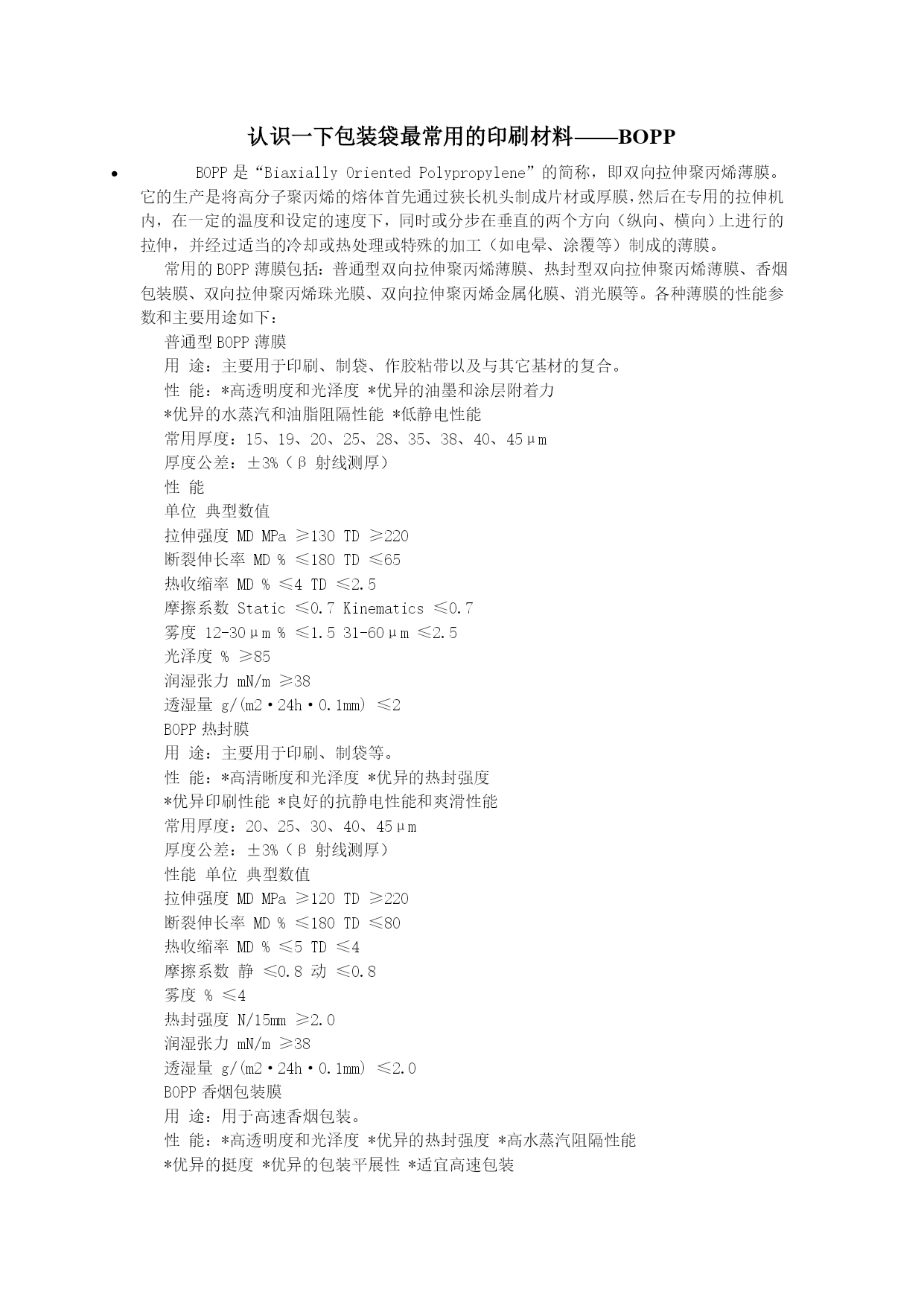 认识一下包装袋最常用的印刷材料——BOPP

• BOPP 是“Biaxially Oriented Polypropylene”的简称，即双向拉伸聚丙烯薄膜。它的生产是将高分子聚丙烯的熔体首先通过狭长机头制成片材或厚膜,然后在专用的拉伸机内，在一定的温度和设定的速度下，同时或分步在垂直的两个方向（纵向、横向）上进行的拉伸，并经过适当的冷却或热处理或特殊的加工（如电晕、涂覆等）制成的薄膜。

常用的 BOPP 薄膜包括：普通型双向拉伸聚丙烯薄膜、热封型双向拉伸聚丙烯薄膜、香烟包装膜、双向拉伸聚丙烯珠光膜、双向拉伸聚丙烯金属化膜、消光膜等。各种薄膜的性能参数和主要用途如下：

普通型 BOPP 薄膜
用 途：主要用于印刷、制袋、作胶粘带以及与其它基材的复合。
性 能：*高透明度和光泽度 *优异的油墨和涂层附着力
*优异的水蒸汽和油脂阻隔性能 *低静电性能
常用厚度：15、19、20、25、28、35、38、40、45μm
厚度公差：±3%（β 射线测厚）
性 能
单位 典型数值
拉伸强度 MD MPa ≥130 TD ≥220
断裂伸长率 MD % ≤180 TD ≤65
热收缩率 MD % ≤4 TD ≤2.5
摩擦系数 Static ≤0.7 Kinematics ≤0.7
雾度 12-30μm % ≤1.5 31-60μm ≤2.5
光泽度 % ≥85
润湿张力 mN/m ≥38
透湿量 g/(m2·24h·0.1mm) ≤2
BOPP 热封膜
用 途：主要用于印刷、制袋等。
性 能：*高清晰度和光泽度 *优异的热封强度
*优异印刷性能 *良好的抗静电性能和爽滑性能
常用厚度：20、25、30、40、45μm
厚度公差：±3%（β 射线测厚）
性能 单位 典型数值
拉伸强度 MD MPa ≥120 TD ≥220
断裂伸长率 MD % ≤180 TD ≤80
热收缩率 MD % ≤5 TD ≤4
摩擦系数 静 ≤0.8 动 ≤0.8
雾度 % ≤4
热封强度 N/15mm ≥2.0
润湿张力 mN/m ≥38
透湿量 g/(m2·24h·0.1mm) ≤2.0
BOPP 香烟包装膜
用 途：用于高速香烟包装。
性 能：*高透明度和光泽度 *优异的热封强度 *高水蒸汽阻隔性能
*优异的挺度 *优异的包装平展性 *适宜高速包装